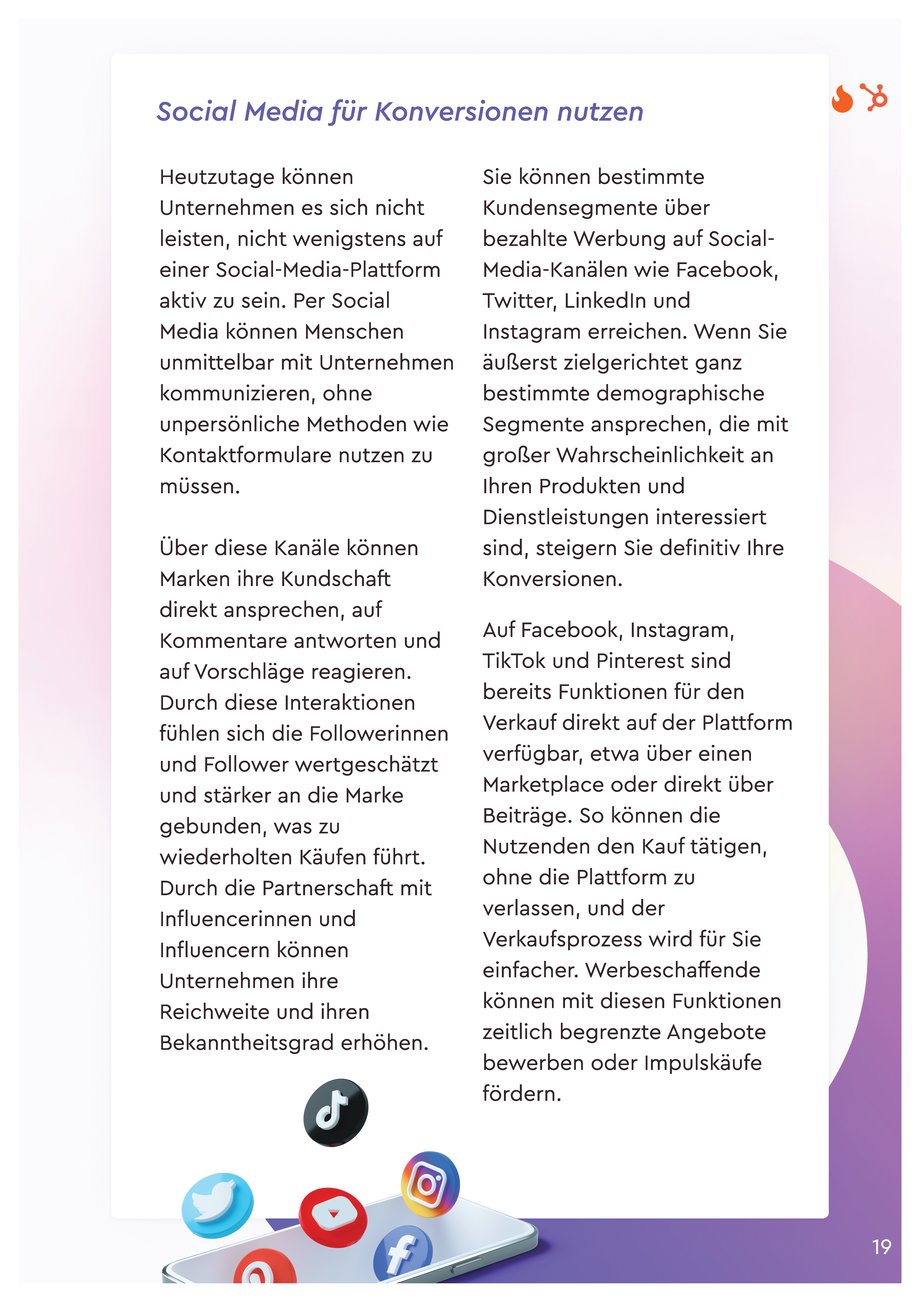 Social Media für Konversionen nutzen

Heutzutage können Unternehmen es sich nicht leisten, nicht wenigstens auf einer Social-Media-Plattform aktiv zu sein. Per Social Media können Menschen unmittelbar mit Unternehmen kommunizieren, ohne unpersönliche Methoden wie Kontaktformulare nutzen zu müssen.

Über diese Kanäle können Marken ihre Kundschaft direkt ansprechen, auf Kommentare antworten und auf Vorschläge reagieren. Durch diese Interaktionen fühlen sich die Followerinnen und Follower wertgeschätzt und stärker an die Marke gebunden, was zu wiederholten Käufen führt. Durch die Partnerschaft mit Influencerinnen und Influencern können Unternehmen ihre Reichweite und ihren Bekanntheitsgrad erhöhen.

Sie können bestimmte Kundensegmente über bezahlte Werbung auf Social-Media-Kanälen wie Facebook, Twitter, LinkedIn und Instagram erreichen. Wenn Sie äußerst zielgerichtet ganz bestimmte demographische Segmente ansprechen, die mit großer Wahrscheinlichkeit an Ihren Produkten und Dienstleistungen interessiert sind, steigern Sie definitiv Ihre Konversionen.

Auf Facebook, Instagram, TikTok und Pinterest sind bereits Funktionen für den Verkauf direkt auf der Plattform verfügbar, etwa über einen Marketplace oder direkt über Beiträge. So können die Nutzenden den Kauf tätigen, ohne die Plattform zu verlassen, und der Verkaufsprozess wird für Sie einfacher. Werbeschaffende können mit diesen Funktionen zeitlich begrenzte Angebote bewerben oder Impulskäufe fördern.

19